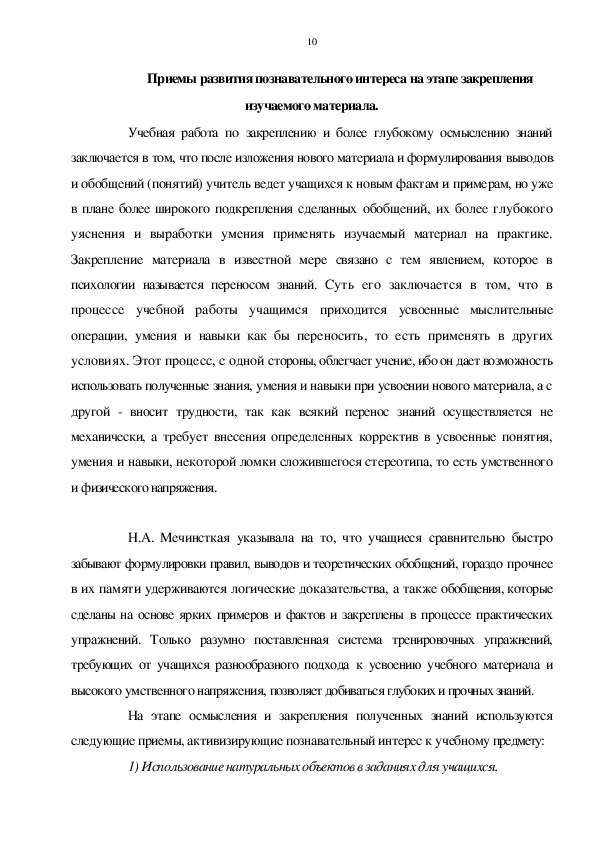 10

Приемы развития познавательного интереса на этапе закрепления изучаемого материала.

Учебная работа по закреплению и более глубокому осмыслению знаний заключается в том, что после изложения нового материала и формулирования выводов и обобщений (понятий) учитель ведет учащихся к новым фактам и примерам, но уже в плане более широкого подкрепления сделанных обобщений, их более глубокого уяснения и выработки умения применять изучаемый материал на практике. Закрепление материала в известной мере связано с тем явлением, которое в психологии называется переносом знаний. Суть его заключается в том, что в процессе учебной работы учащимся приходится усвоенные мыслительные операции, умения и навыки как бы переносить, то есть применять в других условиях. Этот процесс, с одной стороны, облегчает учение, ибо он дает возможность использовать полученные знания, умения и навыки при усвоении нового материала, а с другой - вносит трудности, так как всякий перенос знаний осуществляется не механически, а требует внесения определенных корректив в усвоенные понятия, умения и навыки, некоторой ломки сложившегося стереотипа, то есть умственного и физического напряжения.

Н.А. Мечинсткая указывала на то, что учащиеся сравнительно быстро забывают формулировки правил, выводов и теоретических обобщений, гораздо прочнее в их памяти удерживаются логические доказательства, а также обобщения, которые сделаны на основе ярких примеров и фактов и закреплены в процессе практических упражнений. Только разумно поставленная система тренировочных упражнений, требующих от учащихся разнообразного подхода к усвоению учебного материала и высокого умственного напряжения, позволяет добиваться глубоких и прочных знаний.

На этапе осмысления и закрепления полученных знаний используются следующие приемы, активизирующие познавательный интерес к учебному предмету:

1) Использование натуральных объектов в заданиях для учащихся.